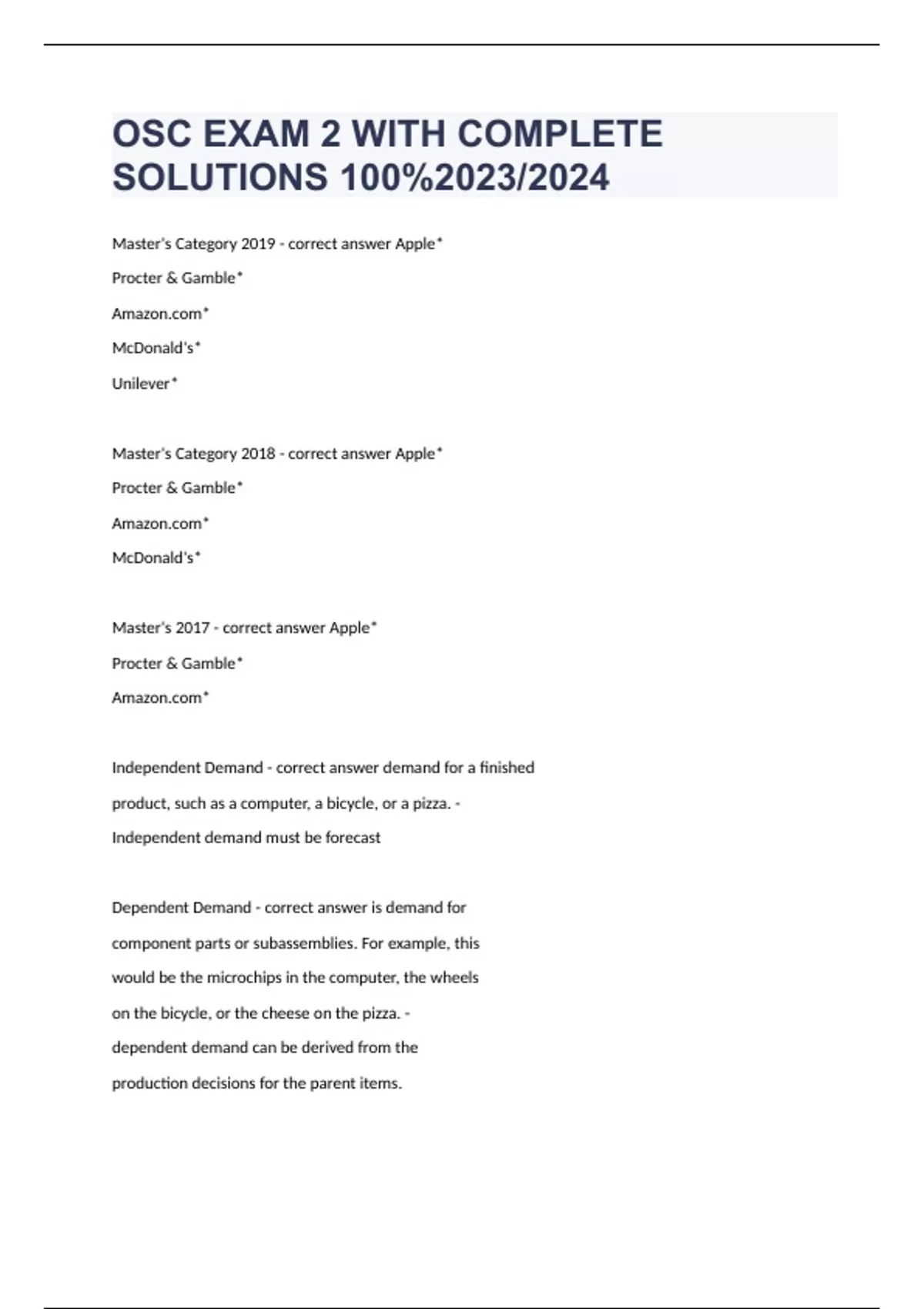 OSC EXAM 2 WITH COMPLETE SOLUTIONS 100%2023/2024

Master's Category 2019 - correct answer Apple*

Procter & Gamble*

Amazon.com*

McDonald's*

Unilever*

Master's Category 2018 - correct answer Apple*

Procter & Gamble*

Amazon.com*

McDonald's*

Master's 2017 - correct answer Apple*

Procter & Gamble*

Amazon.com*

Independent Demand - correct answer demand for a finished product, such as a computer, a bicycle, or a pizza. - Independent demand must be forecast

Dependent Demand - correct answer is demand for component parts or subassemblies. For example, this would be the microchips in the computer, the wheels on the bicycle, or the cheese on the pizza. - dependent demand can be derived from the production decisions for the parent items.